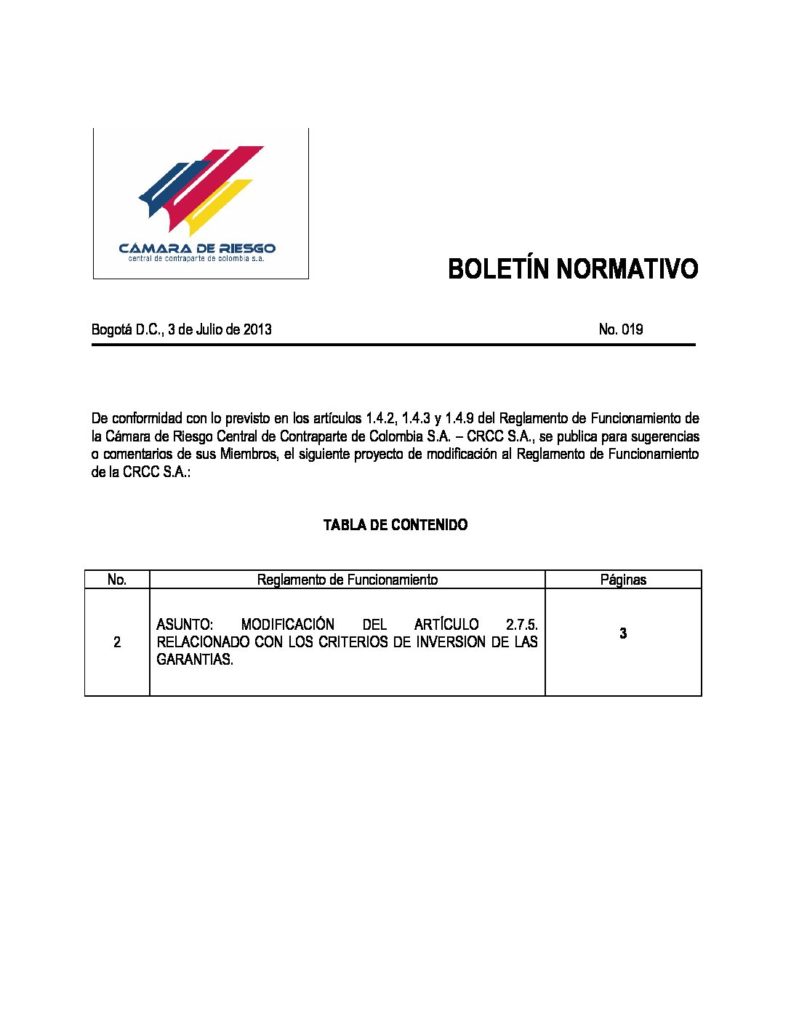 CÁMARA DE RIESGO
central de contraparte de colombia s.a.

BOLETÍN NORMATIVO

Bogotá D.C., 3 de Julio de 2013

No. 019

De conformidad con lo previsto en los artículos 1.4.2, 1.4.3 y 1.4.9 del Reglamento de Funcionamiento de la Cámara de Riesgo Central de Contraparte de Colombia S.A. – CRCC S.A., se publica para sugerencias o comentarios de sus Miembros, el siguiente proyecto de modificación al Reglamento de Funcionamiento de la CRCC S.A.:

TABLA DE CONTENIDO

| No. | Reglamento de Funcionamiento | Páginas |
|---|---|---|
| 2 | ASUNTO: MODIFICACIÓN DEL ARTÍCULO 2.7.5. RELACIONADO CON LOS CRITERIOS DE INVERSION DE LAS GARANTIAS. | 3 |